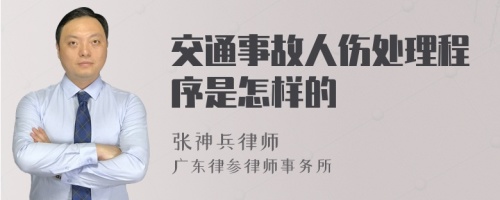 交通事故人伤处理程序是怎样的

张神兵律师
广东律参律师事务所